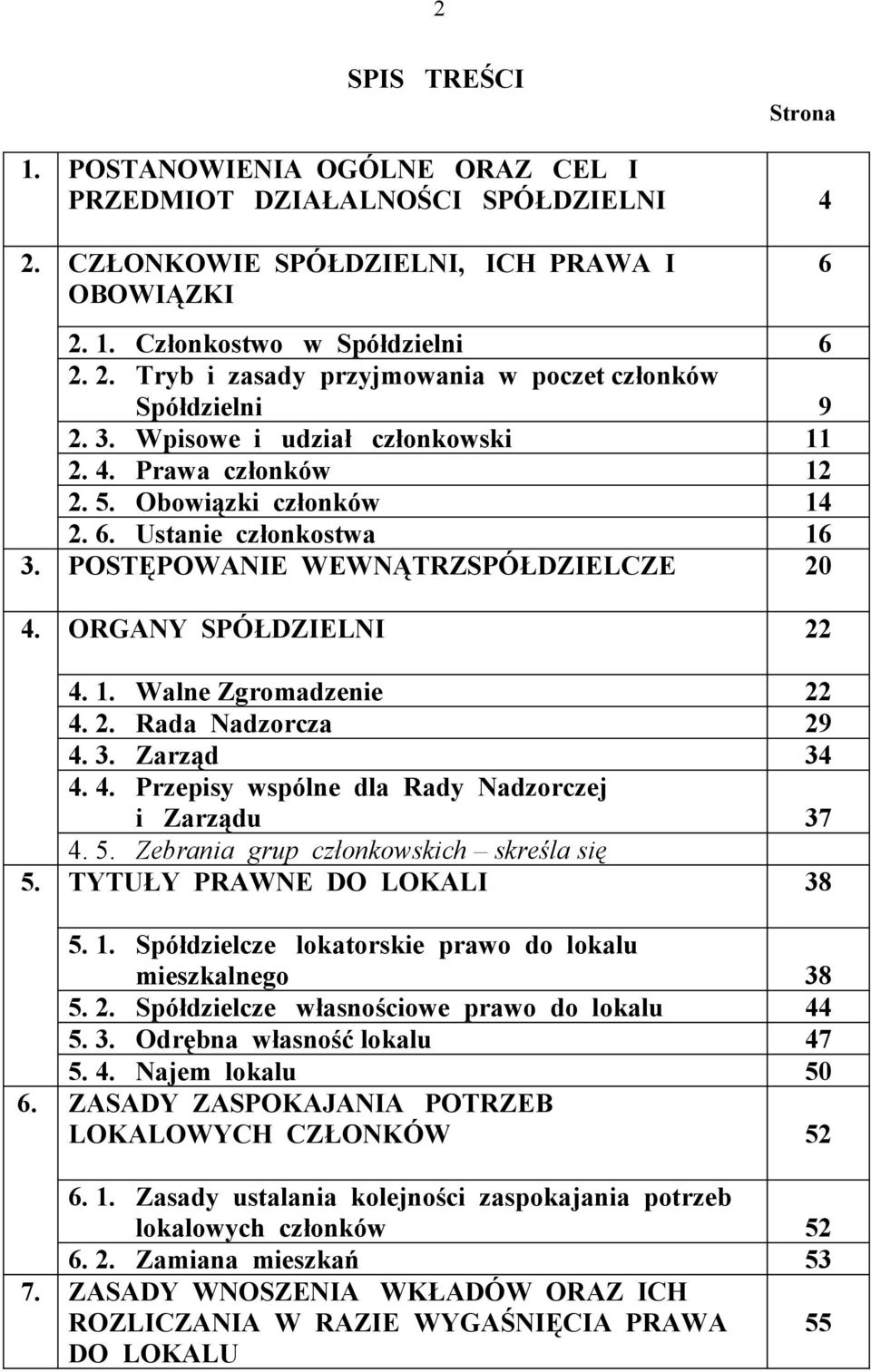 2

SPIS TREŚCI

Strona

| | | |
|---|---|---|
| 1. | POSTANOWIENIA OGÓLNE ORAZ CEL I PRZEDMIOT DZIAŁALNOŚCI SPÓŁDZIELNI | 4 |
| 2. | CZŁONKOWIE SPÓŁDZIELNI, ICH PRAWA I OBOWIĄZKI | 6 |
| | 2. 1. Członkostwo w Spółdzielni | 6 |
| | 2. 2. Tryb i zasady przyjmowania w poczet członków Spółdzielni | 9 |
| | 2. 3. Wpisowe i udział członkowski | 11 |
| | 2. 4. Prawa członków | 12 |
| | 2. 5. Obowiązki członków | 14 |
| | 2. 6. Ustanie członkostwa | 16 |
| 3. | POSTĘPOWANIE WEWNĄTRZSPÓŁDZIELCZE | 20 |
| 4. | ORGANY SPÓŁDZIELNI | 22 |
| | 4. 1. Walne Zgromadzenie | 22 |
| | 4. 2. Rada Nadzorcza | 29 |
| | 4. 3. Zarząd | 34 |
| | 4. 4. Przepisy wspólne dla Rady Nadzorczej i Zarządu | 37 |
| | 4. 5. Zebrania grup członkowskich – skreśla się | |
| 5. | TYTUŁY PRAWNE DO LOKALI | 38 |
| | 5. 1. Spółdzielcze lokatorskie prawo do lokalu mieszkalnego | 38 |
| | 5. 2. Spółdzielcze własnościowe prawo do lokalu | 44 |
| | 5. 3. Odrębna własność lokalu | 47 |
| | 5. 4. Najem lokalu | 50 |
| 6. | ZASADY ZASPOKAJANIA POTRZEB LOKALOWYCH CZŁONKÓW | 52 |
| | 6. 1. Zasady ustalania kolejności zaspokajania potrzeb lokalowych członków | 52 |
| | 6. 2. Zamiana mieszkań | 53 |
| 7. | ZASADY WNOSZENIA WKŁADÓW ORAZ ICH ROZLICZANIA W RAZIE WYGAŚNIĘCIA PRAWA DO LOKALU | 55 |